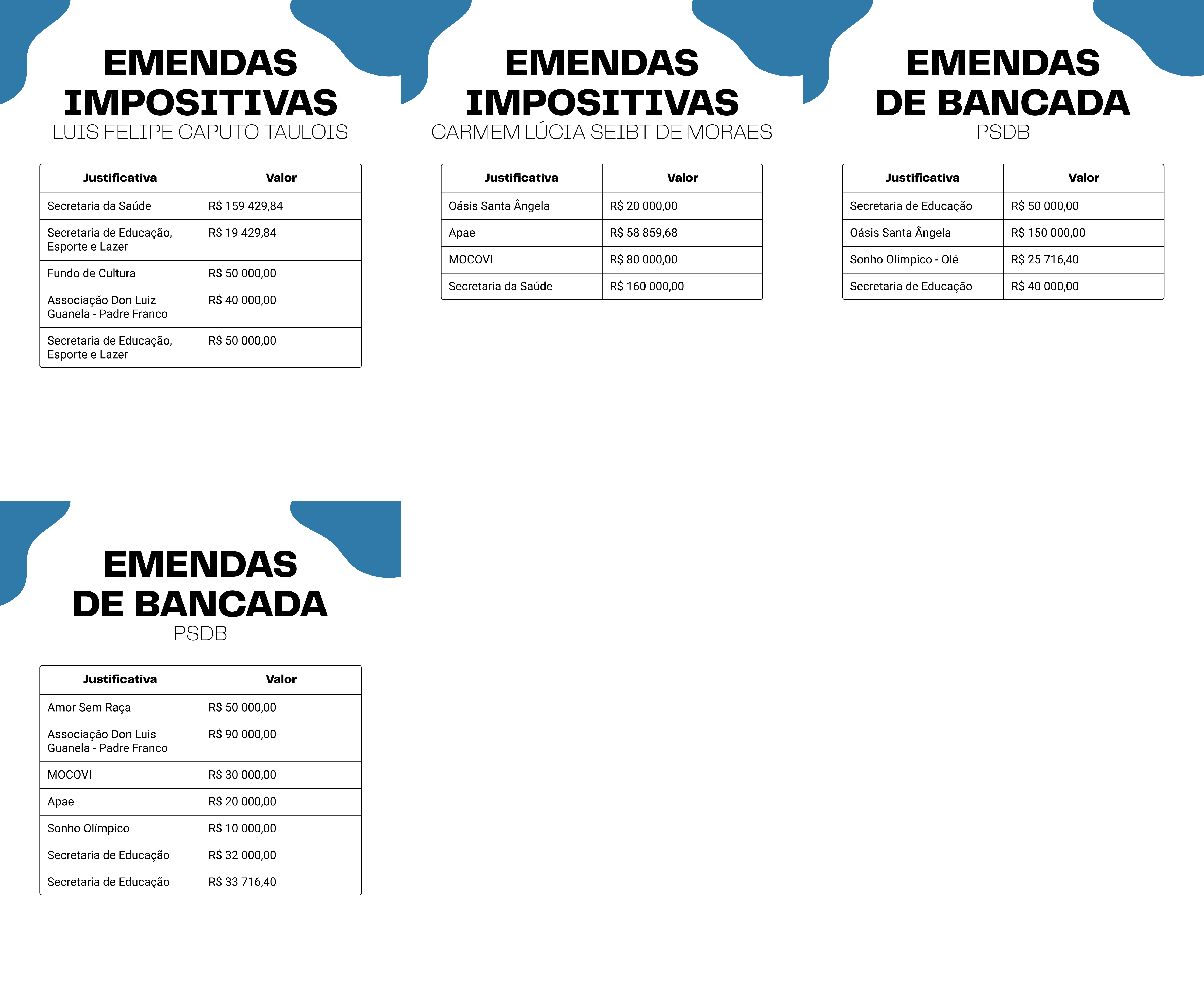 EMENDAS IMPOSITIVAS
LUIS FELIPE CAPUTO TAULOIS

| Justificativa | Valor |
|---|---|
| Secretaria da Saúde | R$ 159 429,84 |
| Secretaria de Educação, Esporte e Lazer | R$ 19 429,84 |
| Fundo de Cultura | R$ 50 000,00 |
| Associação Don Luiz Guanela - Padre Franco | R$ 40 000,00 |
| Secretaria de Educação, Esporte e Lazer | R$ 50 000,00 |

EMENDAS IMPOSITIVAS
CARMEM LÚCIA SEIBT DE MORAES

| Justificativa | Valor |
|---|---|
| Oásis Santa Ângela | R$ 20 000,00 |
| Apae | R$ 58 859,68 |
| MOCOVI | R$ 80 000,00 |
| Secretaria da Saúde | R$ 160 000,00 |

EMENDAS DE BANCADA
PSDB

| Justificativa | Valor |
|---|---|
| Secretaria de Educação | R$ 50 000,00 |
| Oásis Santa Ângela | R$ 150 000,00 |
| Sonho Olímpico - Olé | R$ 25 716,40 |
| Secretaria de Educação | R$ 40 000,00 |

EMENDAS DE BANCADA
PSDB

| Justificativa | Valor |
|---|---|
| Amor Sem Raça | R$ 50 000,00 |
| Associação Don Luis Guanela - Padre Franco | R$ 90 000,00 |
| MOCOVI | R$ 30 000,00 |
| Apae | R$ 20 000,00 |
| Sonho Olímpico | R$ 10 000,00 |
| Secretaria de Educação | R$ 32 000,00 |
| Secretaria de Educação | R$ 33 716,40 |